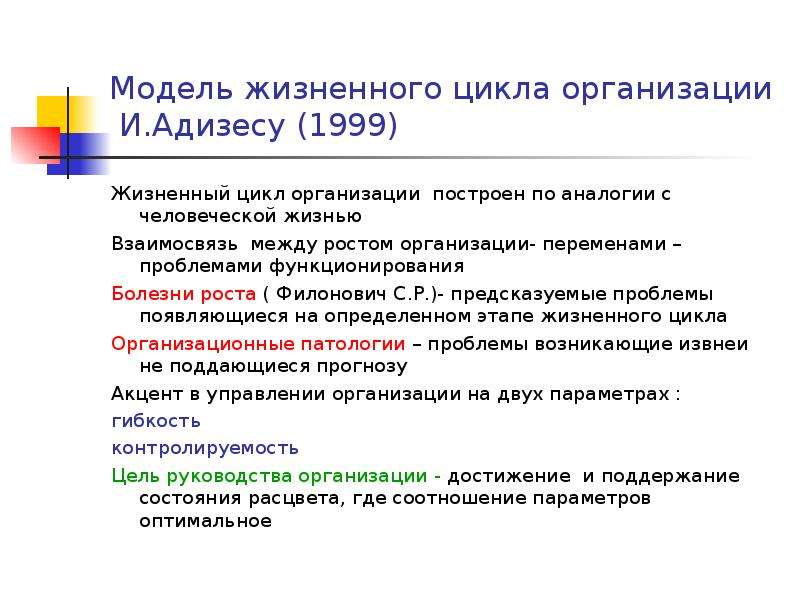 Модель жизненного цикла организации И.Адизесу (1999)

Жизненный цикл организации построен по аналогии с человеческой жизнью

Взаимосвязь между ростом организации- переменами – проблемами функционирования

Болезни роста ( Филонович С.Р.)- предсказуемые проблемы появляющиеся на определенном этапе жизненного цикла

Организационные патологии – проблемы возникающие извнеи не поддающиеся прогнозу

Акцент в управлении организации на двух параметрах :

гибкость

контролируемость

Цель руководства организации - достижение и поддержание состояния расцвета, где соотношение параметров оптимальное